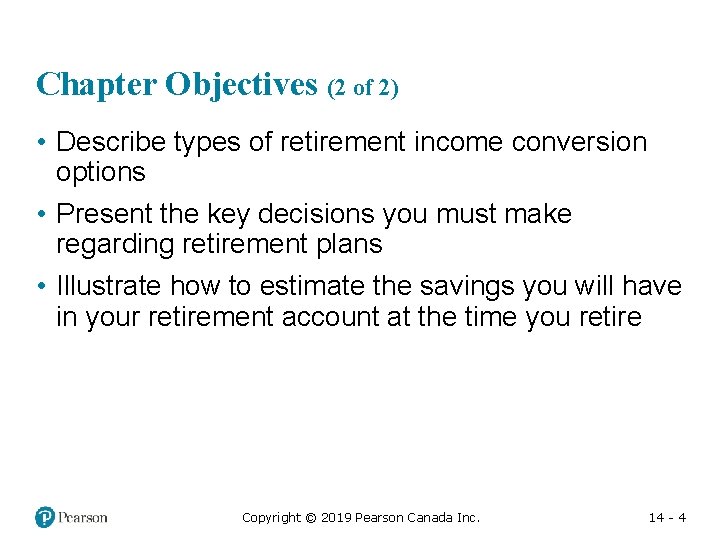 Chapter Objectives (2 of 2)

• Describe types of retirement income conversion options

• Present the key decisions you must make regarding retirement plans

• Illustrate how to estimate the savings you will have in your retirement account at the time you retire

Pearson

Copyright © 2019 Pearson Canada Inc.

14 - 4